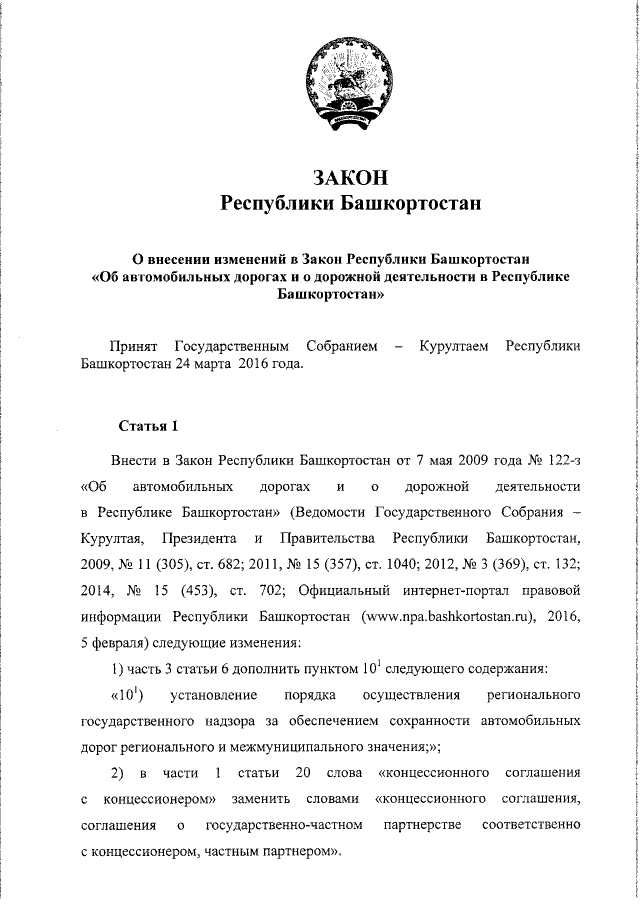 ЗАКОН
Республики Башкортостан

О внесении изменений в Закон Республики Башкортостан «Об автомобильных дорогах и о дорожной деятельности в Республике Башкортостан»

Принят Государственным Собранием – Курултаем Республики Башкортостан 24 марта 2016 года.

Статья 1

Внести в Закон Республики Башкортостан от 7 мая 2009 года № 122-з «Об автомобильных дорогах и о дорожной деятельности в Республике Башкортостан» (Ведомости Государственного Собрания – Курултая, Президента и Правительства Республики Башкортостан, 2009, № 11 (305), ст. 682; 2011, № 15 (357), ст. 1040; 2012, № 3 (369), ст. 132; 2014, № 15 (453), ст. 702; Официальный интернет-портал правовой информации Республики Башкортостан (www.npa.bashkortostan.ru), 2016, 5 февраля) следующие изменения:

1) часть 3 статьи 6 дополнить пунктом $10^1$ следующего содержания:

«$10^1$) установление порядка осуществления регионального государственного надзора за обеспечением сохранности автомобильных дорог регионального и межмуниципального значения;»;

2) в части 1 статьи 20 слова «концессионного соглашения с концессионером» заменить словами «концессионного соглашения, соглашения о государственно-частном партнерстве соответственно с концессионером, частным партнером».